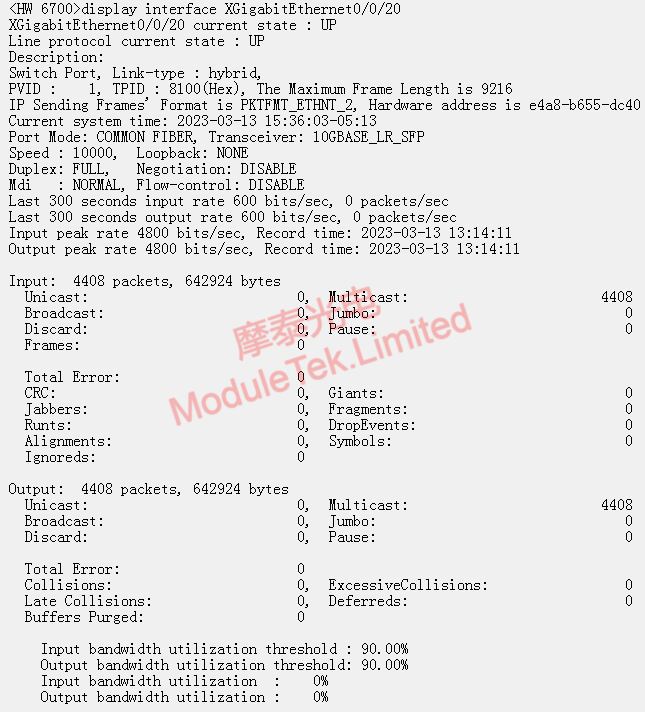 <HW 6700>display interface XGigabitEthernet0/0/20
XGigabitEthernet0/0/20 current state : UP
Line protocol current state : UP
Description:
Switch Port, Link-type : hybrid,
PVID : 1, TPID : 8100(Hex), The Maximum Frame Length is 9216
IP Sending Frames' Format is PKTFMT_ETHNT_2, Hardware address is e4a8-b655-dc40
Current system time: 2023-03-13 15:36:03-05:13
Port Mode: COMMON FIBER, Transceiver: 10GBASE_LR_SFP
Speed : 10000, Loopback: NONE
Duplex: FULL, Negotiation: DISABLE
Mdi : NORMAL, Flow-control: DISABLE
Last 300 seconds input rate 600 bits/sec, 0 packets/sec
Last 300 seconds output rate 600 bits/sec, 0 packets/sec
Input peak rate 4800 bits/sec, Record time: 2023-03-13 13:14:11
Output peak rate 4800 bits/sec, Record time: 2023-03-13 13:14:11

Input: 4408 packets, 642924 bytes
Unicast: 0, Multicast: 4408
Broadcast: 0, Jumbo: 0
Discard: 0, Pause: 0
Frames: 0

Total Error: 0
CRC: 0, Giants: 0
Jabbers: 0, Fragments: 0
Runts: 0, DropEvents: 0
Alignments: 0, Symbols: 0
Ignoreds: 0

Output: 4408 packets, 642924 bytes
Unicast: 0, Multicast: 4408
Broadcast: 0, Jumbo: 0
Discard: 0, Pause: 0

Total Error: 0
Collisions: 0, ExcessiveCollisions: 0
Late Collisions: 0, Deferreds: 0
Buffers Purged: 0

Input bandwidth utilization threshold : 90.00%
Output bandwidth utilization threshold: 90.00%
Input bandwidth utilization : 0%
Output bandwidth utilization : 0%

摩泰光电
ModuleTek.Limited